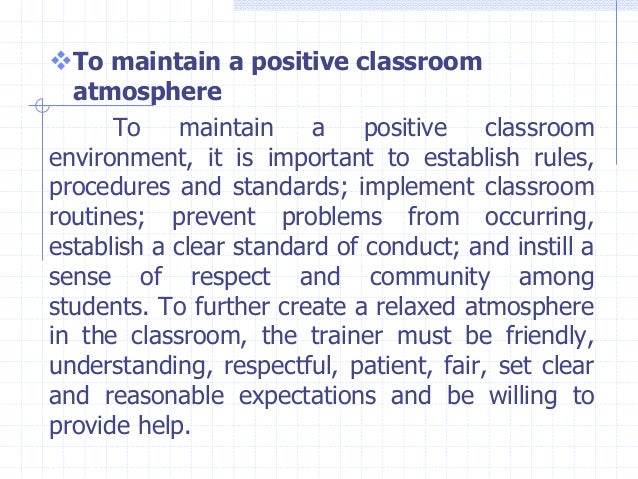 ❖To maintain a positive classroom atmosphere

To maintain a positive classroom environment, it is important to establish rules, procedures and standards; implement classroom routines; prevent problems from occurring, establish a clear standard of conduct; and instill a sense of respect and community among students. To further create a relaxed atmosphere in the classroom, the trainer must be friendly, understanding, respectful, patient, fair, set clear and reasonable expectations and be willing to provide help.